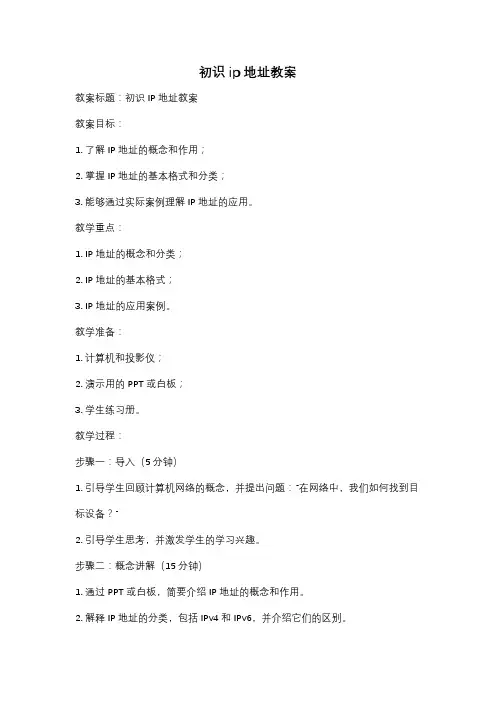 初识 ip 地址教案

教案标题：初识 IP 地址教案

教案目标：

1. 了解 IP 地址的概念和作用；

2. 掌握 IP 地址的基本格式和分类；

3. 能够通过实际案例理解 IP 地址的应用。

教学重点：

1. IP 地址的概念和分类；

2. IP 地址的基本格式；

3. IP 地址的应用案例。

教学准备：

1. 计算机和投影仪；

2. 演示用的 PPT 或白板；

3. 学生练习册。

教学过程：

步骤一：导入（5 分钟）

1. 引导学生回顾计算机网络的概念，并提出问题："在网络中，我们如何找到目标设备？"

2. 引导学生思考，并激发学生的学习兴趣。

步骤二：概念讲解（15 分钟）

1. 通过 PPT 或白板，简要介绍 IP 地址的概念和作用。

2. 解释 IP 地址的分类，包括 IPv4 和 IPv6，并介绍它们的区别。